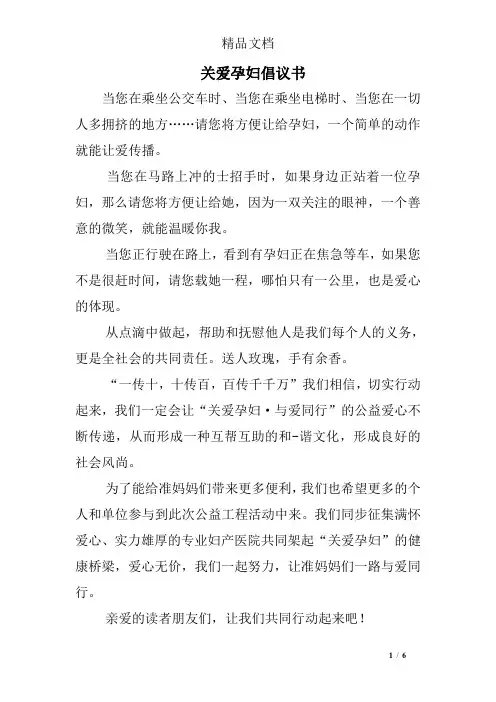 精品文档

关爱孕妇倡议书

当您在乘坐公交车时、当您在乘坐电梯时、当您在一切人多拥挤的地方……请您将方便让给孕妇，一个简单的动作就能让爱传播。

当您在马路上冲的士招手时，如果身边正站着一位孕妇，那么请您将方便让给她，因为一双关注的眼神，一个善意的微笑，就能温暖你我。

当您正行驶在路上，看到有孕妇正在焦急等车，如果您不是很赶时间，请您载她一程，哪怕只有一公里，也是爱心的体现。

从点滴中做起，帮助和抚慰他人是我们每个人的义务，更是全社会的共同责任。送人玫瑰，手有余香。

“一传十，十传百，百传千千万”我们相信，切实行动起来，我们一定会让“关爱孕妇·与爱同行”的公益爱心不断传递，从而形成一种互帮互助的和-谐文化，形成良好的社会风尚。

为了能给准妈妈们带来更多便利，我们也希望更多的个人和单位参与到此次公益工程活动中来。我们同步征集满怀爱心、实力雄厚的专业妇产医院共同架起“关爱孕妇”的健康桥梁，爱心无价，我们一起努力，让准妈妈们一路与爱同行。

亲爱的读者朋友们，让我们共同行动起来吧！

1 / 6